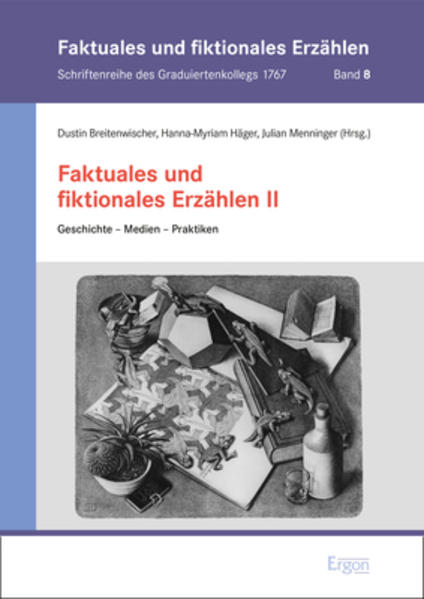 Faktuales und fiktionales Erzählen

Schriftenreihe des Graduiertenkollegs 1767 Band 8

Dustin Breitenwischer, Hanna-Myriam Häger, Julian Menninger (Hrsg.)

Faktuales und fiktionales Erzählen II

Geschichte – Medien – Praktiken

Ergon